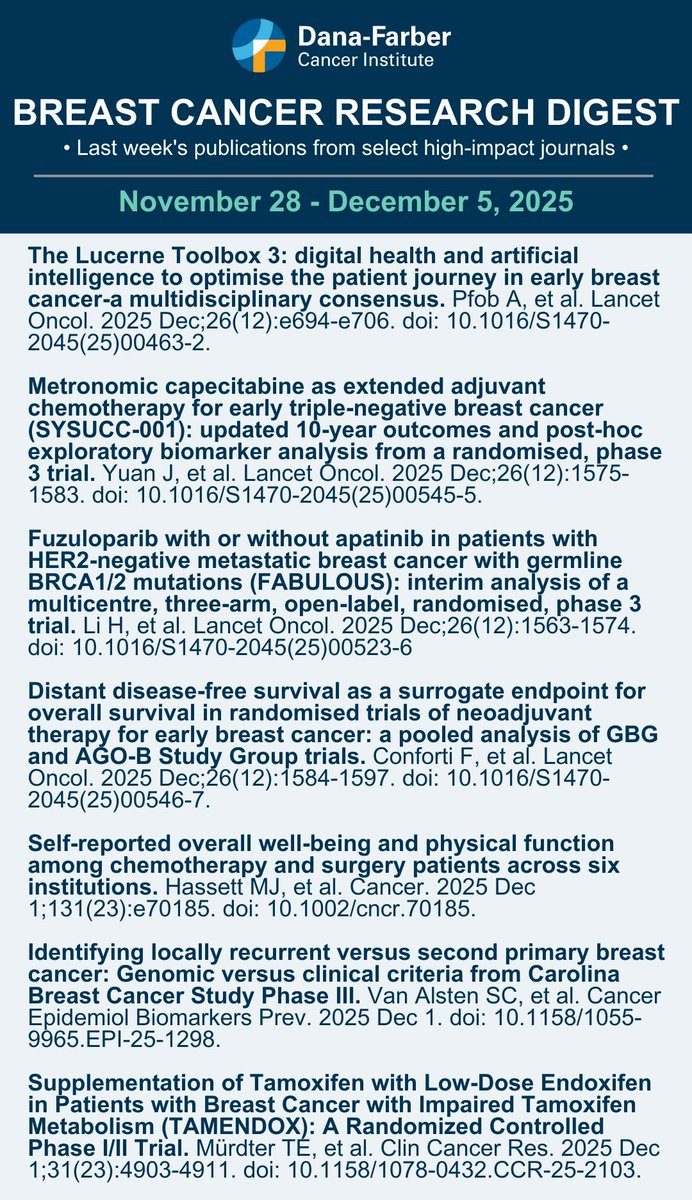 Dana-Farber
Cancer Institute

BREAST CANCER RESEARCH DIGEST

• Last week's publications from select high-impact journals •

November 28 - December 5, 2025

The Lucerne Toolbox 3: digital health and artificial intelligence to optimise the patient journey in early breast cancer-a multidisciplinary consensus. Pfob A, et al. Lancet Oncol. 2025 Dec;26(12):e694-e706. doi: 10.1016/S1470-2045(25)00463-2.

Metronomic capecitabine as extended adjuvant chemotherapy for early triple-negative breast cancer (SYSUCC-001): updated 10-year outcomes and post-hoc exploratory biomarker analysis from a randomised, phase 3 trial. Yuan J, et al. Lancet Oncol. 2025 Dec;26(12):1575-1583. doi: 10.1016/S1470-2045(25)00545-5.

Fuzuloparib with or without apatinib in patients with HER2-negative metastatic breast cancer with germline BRCA1/2 mutations (FABULOUS): interim analysis of a multicentre, three-arm, open-label, randomised, phase 3 trial. Li H, et al. Lancet Oncol. 2025 Dec;26(12):1563-1574. doi: 10.1016/S1470-2045(25)00523-6

Distant disease-free survival as a surrogate endpoint for overall survival in randomised trials of neoadjuvant therapy for early breast cancer: a pooled analysis of GBG and AGO-B Study Group trials. Conforti F, et al. Lancet Oncol. 2025 Dec;26(12):1584-1597. doi: 10.1016/S1470-2045(25)00546-7.

Self-reported overall well-being and physical function among chemotherapy and surgery patients across six institutions. Hassett MJ, et al. Cancer. 2025 Dec 1;131(23):e70185. doi: 10.1002/cncr.70185.

Identifying locally recurrent versus second primary breast cancer: Genomic versus clinical criteria from Carolina Breast Cancer Study Phase III. Van Alsten SC, et al. Cancer Epidemiol Biomarkers Prev. 2025 Dec 1. doi: 10.1158/1055-9965.EPI-25-1298.

Supplementation of Tamoxifen with Low-Dose Endoxifen in Patients with Breast Cancer with Impaired Tamoxifen Metabolism (TAMENDOX): A Randomized Controlled Phase I/II Trial. Mürdter TE, et al. Clin Cancer Res. 2025 Dec 1;31(23):4903-4911. doi: 10.1158/1078-0432.CCR-25-2103.